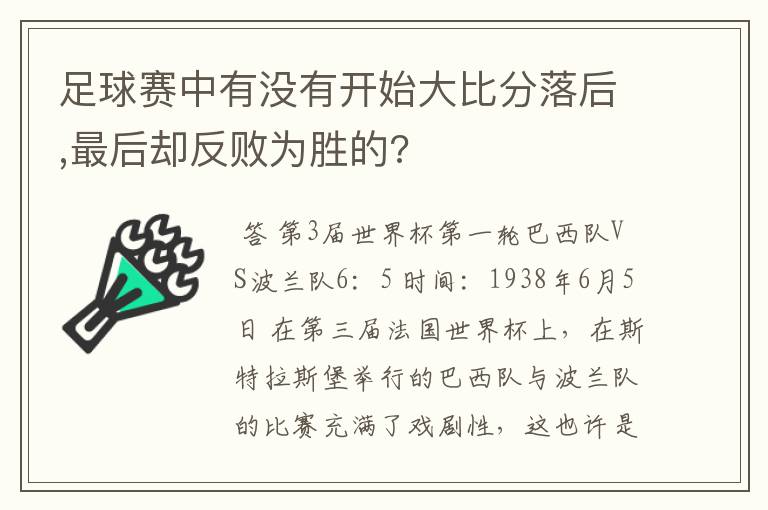 足球赛中有没有开始大比分落后,最后却反败为胜的?

答 第3届世界杯第一轮巴西队VS波兰队6：5 时间：1938年6月5日 在第三届法国世界杯上，在斯特拉斯堡举行的巴西队与波兰队的比赛充满了戏剧性，这也许是